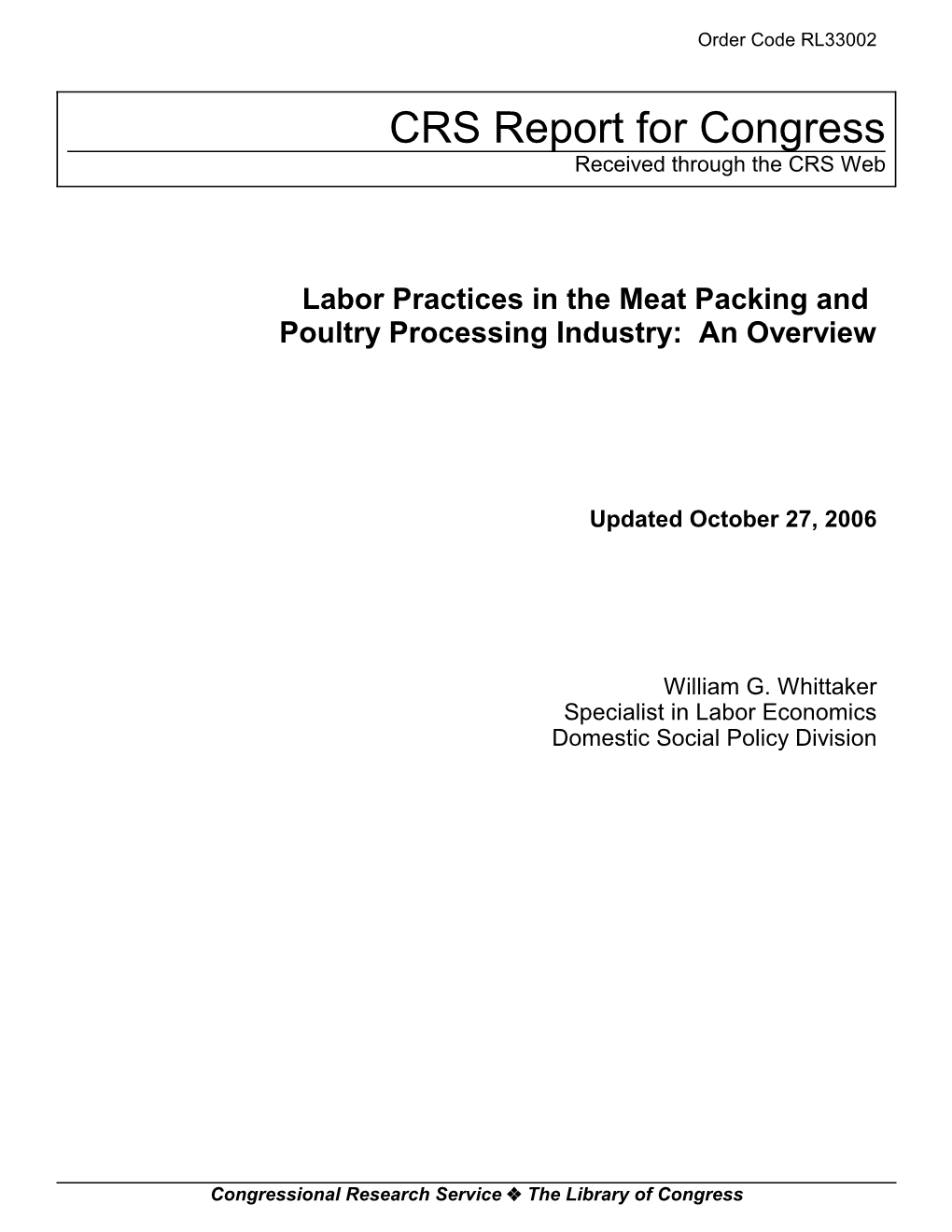 Order Code RL33002

CRS Report for Congress
Received through the CRS Web

Labor Practices in the Meat Packing and Poultry Processing Industry: An Overview

Updated October 27, 2006

William G. Whittaker
Specialist in Labor Economics
Domestic Social Policy Division

Congressional Research Service ❖ The Library of Congress